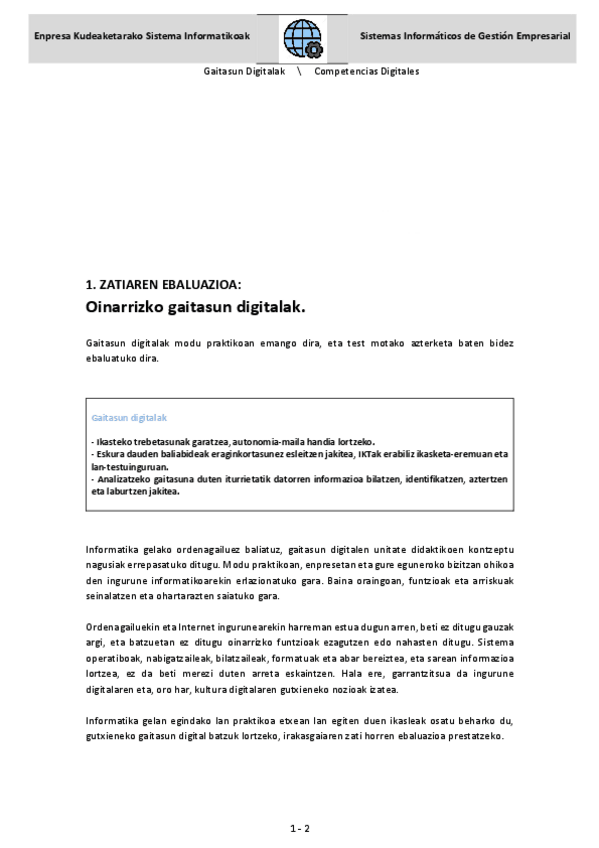 Enpresa Kudeaketarako Sistema Informatikoak

Sistemas Informáticos de Gestión Empresarial

Gaitasun Digitalak \ Competencias Digitales

1. ZATIAREN EBALUAZIOA:

Oinarrizko gaitasun digitalak.

Gaitasun digitalak modu praktikoan emango dira, eta test motako azterketa baten bidez ebaluatuko dira.

Gaitasun digitalak

- Ikasteko trebetasunak garatzea, autonomia-maila handia lortzeko.
- Eskura dauden baliabideak eraginkortasunez esleitzen jakitea, IKTak erabiliz ikasketa-eremuan eta lan-testuinguruan.
- Analizatzeko gaitasuna duten iturrietatik datorren informazioa bilatzen, identifikatzen, aztertzen eta laburtzen jakitea.

Informatika gelako ordenagailuez baliatuz, gaitasun digitalen unitate didaktikoen kontzeptu nagusiak errepasatuko ditugu. Modu praktikoan, enpresetan eta gure eguneroko bizitzan ohikoa den ingurune informatikoarekin erlazionatuko gara. Baina oraingoan, funtzioak eta arriskuak seinalatzen eta ohartarazten saiatuko gara.

Ordenagailuekin eta Internet ingurunearekin harreman estua dugun arren, beti ez ditugu gauzak argi, eta batzuetan ez ditugu oinarrizko funtzioak ezagutzen edo nahasten ditugu. Sistema operatiboak, nabigatzaileak, bilatzaileak, formatuak eta abar bereiztea, eta sarean informazioa lortzea, ez da beti merezi duten arreta eskaintzen. Hala ere, garrantzitsua da ingurune digitalaren eta, oro har, kultura digitalaren gutxieneko nozioak izatea.

Informatika gelan egindako lan praktikoa etxean lan egiten duen ikasleak osatu beharko du, gutxieneko gaitasun digital batzuk lortzeko, irakasgaiaren zati horren ebaluazioa prestatzeko.

1 - 2